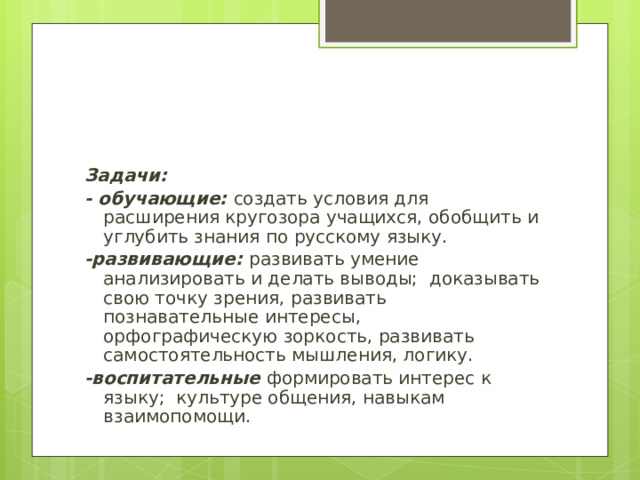 Задачи:

- обучающие: создать условия для расширения кругозора учащихся, обобщить и углубить знания по русскому языку.

-развивающие: развивать умение анализировать и делать выводы; доказывать свою точку зрения, развивать познавательные интересы, орфографическую зоркость, развивать самостоятельность мышления, логику.

-воспитательные формировать интерес к языку; культуре общения, навыкам взаимопомощи.